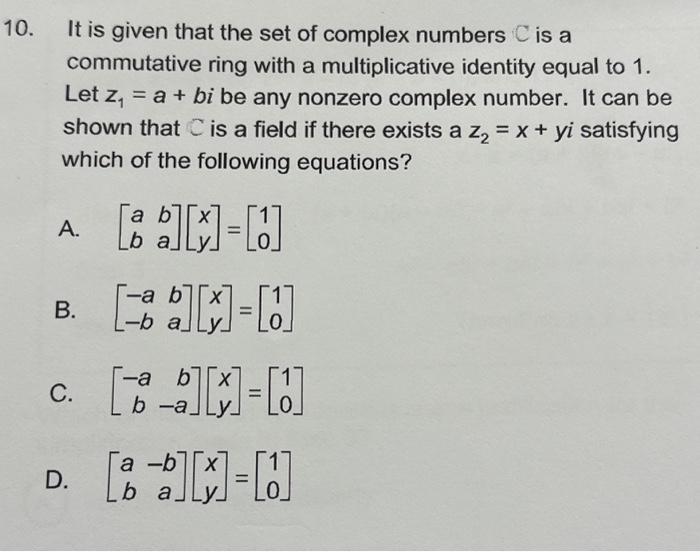 10. It is given that the set of complex numbers $\mathbb{C}$ is a commutative ring with a multiplicative identity equal to 1. Let $z_1 = a + bi$ be any nonzero complex number. It can be shown that $\mathbb{C}$ is a field if there exists a $z_2 = x + yi$ satisfying which of the following equations?

A. $\begin{bmatrix} a & b \\ b & a \end{bmatrix}\begin{bmatrix} x \\ y \end{bmatrix} = \begin{bmatrix} 1 \\ 0 \end{bmatrix}$

B. $\begin{bmatrix} -a & b \\ -b & a \end{bmatrix}\begin{bmatrix} x \\ y \end{bmatrix} = \begin{bmatrix} 1 \\ 0 \end{bmatrix}$

C. $\begin{bmatrix} -a & b \\ b & -a \end{bmatrix}\begin{bmatrix} x \\ y \end{bmatrix} = \begin{bmatrix} 1 \\ 0 \end{bmatrix}$

D. $\begin{bmatrix} a & -b \\ b & a \end{bmatrix}\begin{bmatrix} x \\ y \end{bmatrix} = \begin{bmatrix} 1 \\ 0 \end{bmatrix}$